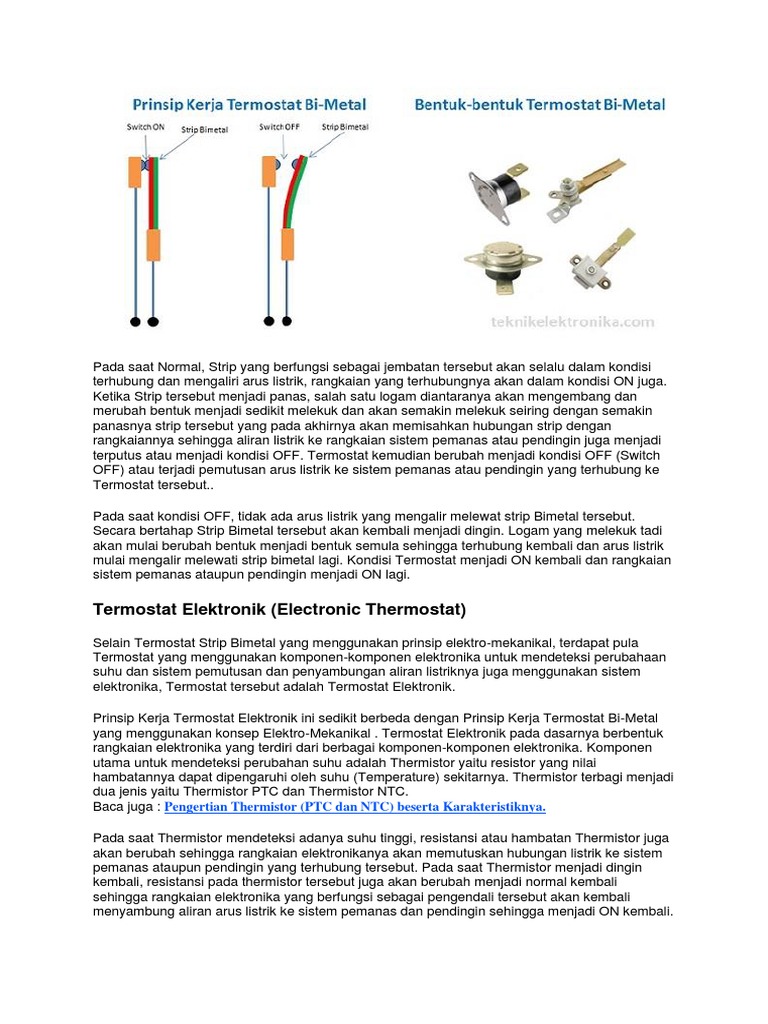 Prinsip Kerja Termostat Bi-Metal

Switch ON
Strip Bimetal
Switch OFF
Strip Bimetal

Bentuk-bentuk Termostat Bi-Metal

teknikelektronika.com

Pada saat Normal, Strip yang berfungsi sebagai jembatan tersebut akan selalu dalam kondisi terhubung dan mengaliri arus listrik, rangkaian yang terhubungnya akan dalam kondisi ON juga. Ketika Strip tersebut menjadi panas, salah satu logam diantaranya akan mengembang dan merubah bentuk menjadi sedikit melekuk dan akan semakin melekuk seiring dengan semakin panasnya strip tersebut yang pada akhirnya akan memisahkan hubungan strip dengan rangkaiannya sehingga aliran listrik ke rangkaian sistem pemanas atau pendingin juga menjadi terputus atau menjadi kondisi OFF. Termostat kemudian berubah menjadi kondisi OFF (Switch OFF) atau terjadi pemutusan arus listrik ke sistem pemanas atau pendingin yang terhubung ke Termostat tersebut..

Pada saat kondisi OFF, tidak ada arus listrik yang mengalir melewat strip Bimetal tersebut. Secara bertahap Strip Bimetal tersebut akan kembali menjadi dingin. Logam yang melekuk tadi akan mulai berubah bentuk menjadi bentuk semula sehingga terhubung kembali dan arus listrik mulai mengalir melewati strip bimetal lagi. Kondisi Termostat menjadi ON kembali dan rangkaian sistem pemanas ataupun pendingin menjadi ON lagi.

Termostat Elektronik (Electronic Thermostat)

Selain Termostat Strip Bimetal yang menggunakan prinsip elektro-mekanikal, terdapat pula Termostat yang menggunakan komponen-komponen elektronika untuk mendeteksi perubahaan suhu dan sistem pemutusan dan penyambungan aliran listriknya juga menggunakan sistem elektronika, Termostat tersebut adalah Termostat Elektronik.

Prinsip Kerja Termostat Elektronik ini sedikit berbeda dengan Prinsip Kerja Termostat Bi-Metal yang menggunakan konsep Elektro-Mekanikal . Termostat Elektronik pada dasarnya berbentuk rangkaian elektronika yang terdiri dari berbagai komponen-komponen elektronika. Komponen utama untuk mendeteksi perubahan suhu adalah Thermistor yaitu resistor yang nilai hambatannya dapat dipengaruhi oleh suhu (Temperature) sekitarnya. Thermistor terbagi menjadi dua jenis yaitu Thermistor PTC dan Thermistor NTC.
Baca juga : Pengertian Thermistor (PTC dan NTC) beserta Karakteristiknya.

Pada saat Thermistor mendeteksi adanya suhu tinggi, resistansi atau hambatan Thermistor juga akan berubah sehingga rangkaian elektronikanya akan memutuskan hubungan listrik ke sistem pemanas ataupun pendingin yang terhubung tersebut. Pada saat Thermistor menjadi dingin kembali, resistansi pada thermistor tersebut juga akan berubah menjadi normal kembali sehingga rangkaian elektronika yang berfungsi sebagai pengendali tersebut akan kembali menyambung aliran arus listrik ke sistem pemanas dan pendingin sehingga menjadi ON kembali.